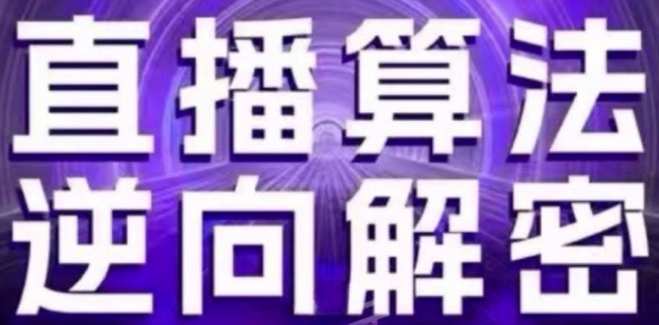 直播算法
逆向解密